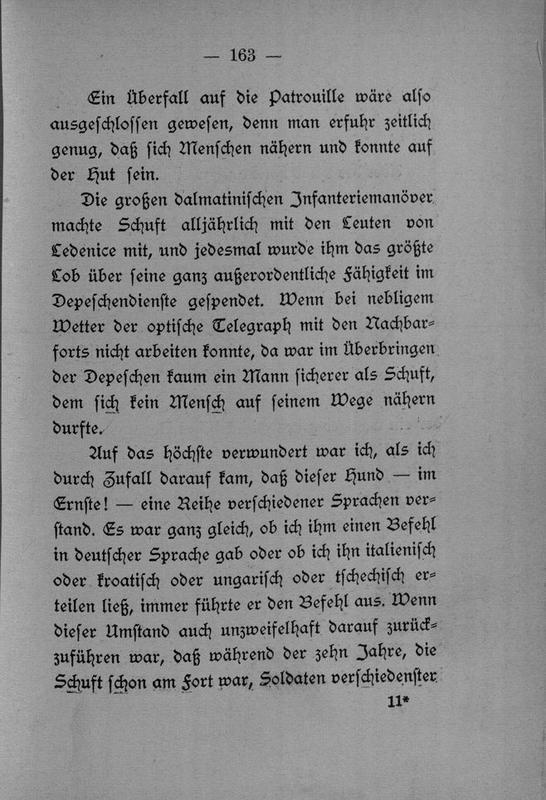 — 163 —

Ein Überfall auf die Patrouille wäre also ausgeschlossen gewesen, denn man erfuhr zeitlich genug, daß sich Menschen nähern und konnte auf der Hut sein.

Die großen dalmatinischen Infanteriemanöver machte Schuft alljährlich mit den Leuten von Ledenice mit, und jedesmal wurde ihm das größte Lob über seine ganz außerordentliche Fähigkeit im Depeschendienste gespendet. Wenn bei nebligem Wetter der optische Telegraph mit den Nachbarforts nicht arbeiten konnte, da war im Überbringen der Depeschen kaum ein Mann sicherer als Schuft, dem sich kein Mensch auf seinem Wege nähern durfte.

Auf das höchste verwundert war ich, als ich durch Zufall darauf kam, daß dieser Hund — im Ernste! — eine Reihe verschiedener Sprachen verstand. Es war ganz gleich, ob ich ihm einen Befehl in deutscher Sprache gab oder ob ich ihn italienisch oder kroatisch oder ungarisch oder tschechisch erteilen ließ, immer führte er den Befehl aus. Wenn dieser Umstand auch unzweifelhaft darauf zurückzuführen war, daß während der zehn Jahre, die Schuft schon am Fort war, Soldaten verschiedenster

11*